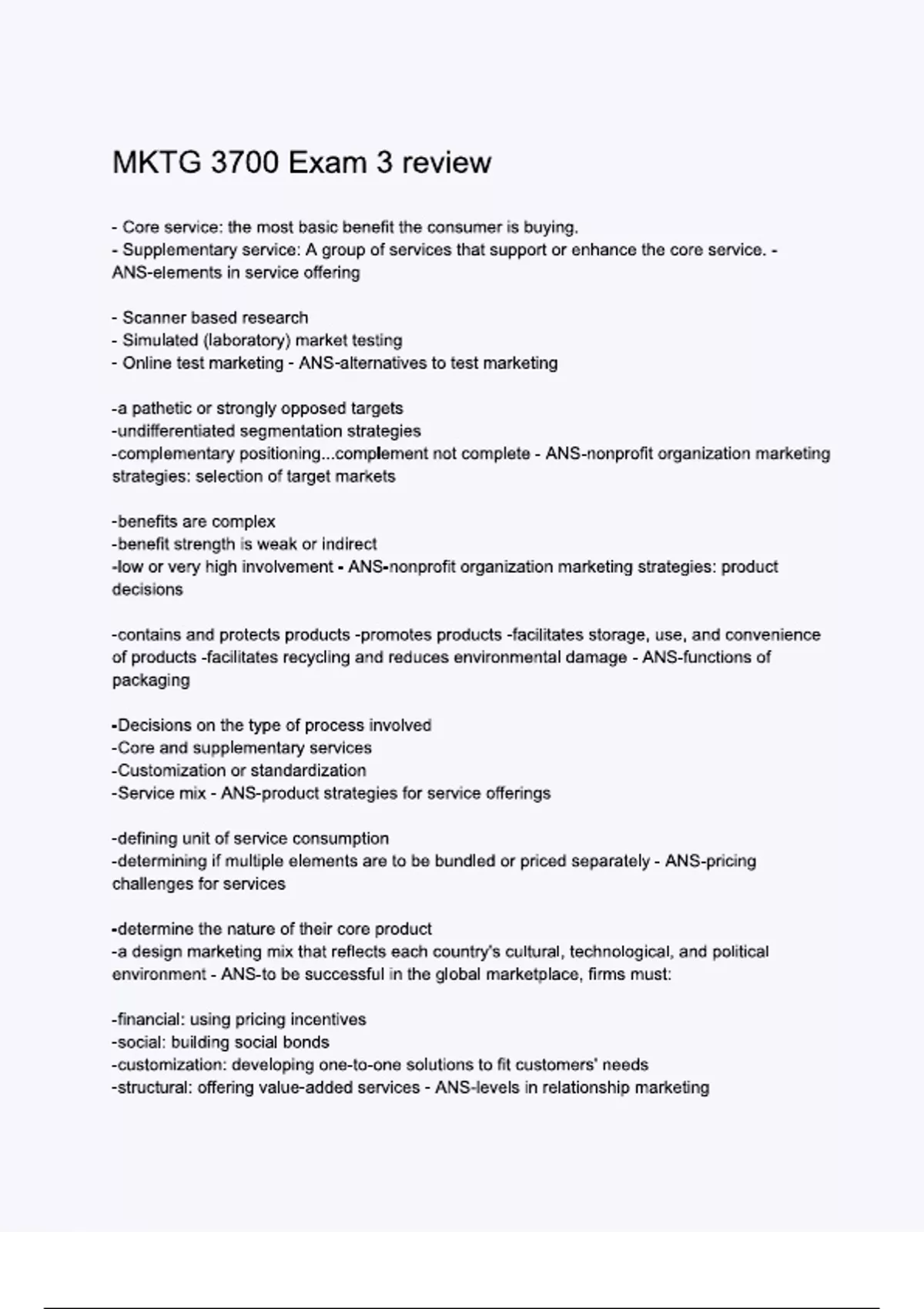 MKTG 3700 Exam 3 review

- Core service: the most basic benefit the consumer is buying.
- Supplementary service: A group of services that support or enhance the core service. - ANS-elements in service offering

- Scanner based research
- Simulated (laboratory) market testing
- Online test marketing - ANS-alternatives to test marketing

-a pathetic or strongly opposed targets
-undifferentiated segmentation strategies
-complementary positioning...complement not complete - ANS-nonprofit organization marketing strategies: selection of target markets

-benefits are complex
-benefit strength is weak or indirect
-low or very high involvement - ANS-nonprofit organization marketing strategies: product decisions

-contains and protects products -promotes products -facilitates storage, use, and convenience of products -facilitates recycling and reduces environmental damage - ANS-functions of packaging

-Decisions on the type of process involved
-Core and supplementary services
-Customization or standardization
-Service mix - ANS-product strategies for service offerings

-defining unit of service consumption
-determining if multiple elements are to be bundled or priced separately - ANS-pricing challenges for services

-determine the nature of their core product
-a design marketing mix that reflects each country's cultural, technological, and political environment - ANS-to be successful in the global marketplace, firms must:

-financial: using pricing incentives
-social: building social bonds
-customization: developing one-to-one solutions to fit customers' needs
-structural: offering value-added services - ANS-levels in relationship marketing